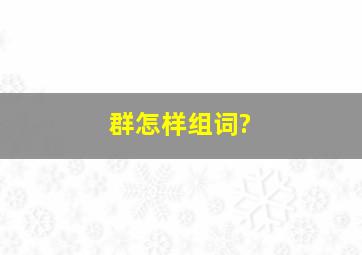 群怎样组词?